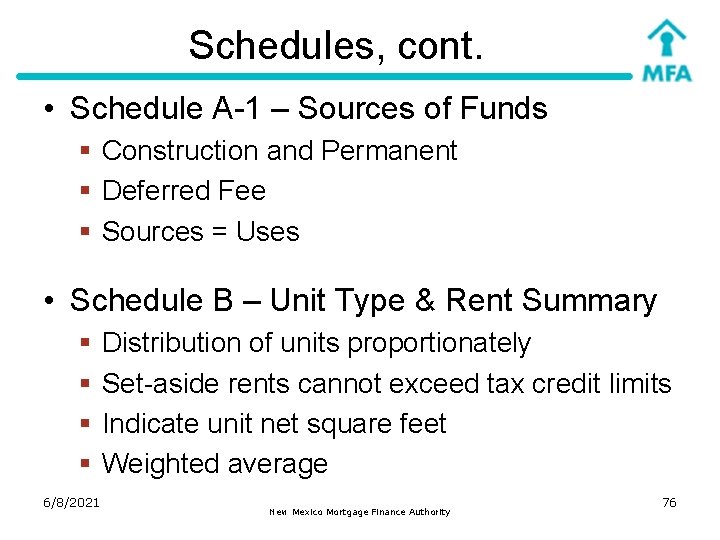 Schedules, cont.

MFA

• Schedule A-1 – Sources of Funds
  ▪ Construction and Permanent
  ▪ Deferred Fee
  ▪ Sources = Uses

• Schedule B – Unit Type & Rent Summary
  ▪ Distribution of units proportionately
  ▪ Set-aside rents cannot exceed tax credit limits
  ▪ Indicate unit net square feet
  ▪ Weighted average

6/8/2021

New Mexico Mortgage Finance Authority

76